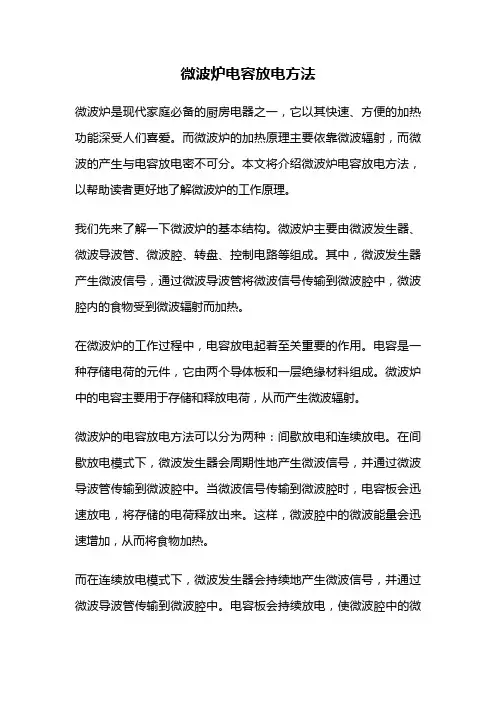 微波炉电容放电方法

微波炉是现代家庭必备的厨房电器之一，它以其快速、方便的加热功能深受人们喜爱。而微波炉的加热原理主要依靠微波辐射，而微波的产生与电容放电密不可分。本文将介绍微波炉电容放电方法，以帮助读者更好地了解微波炉的工作原理。

我们先来了解一下微波炉的基本结构。微波炉主要由微波发生器、微波导波管、微波腔、转盘、控制电路等组成。其中，微波发生器产生微波信号，通过微波导波管将微波信号传输到微波腔中，微波腔内的食物受到微波辐射而加热。

在微波炉的工作过程中，电容放电起着至关重要的作用。电容是一种存储电荷的元件，它由两个导体板和一层绝缘材料组成。微波炉中的电容主要用于存储和释放电荷，从而产生微波辐射。

微波炉的电容放电方法可以分为两种：间歇放电和连续放电。在间歇放电模式下，微波发生器会周期性地产生微波信号，并通过微波导波管传输到微波腔中。当微波信号传输到微波腔时，电容板会迅速放电，将存储的电荷释放出来。这样，微波腔中的微波能量会迅速增加，从而将食物加热。

而在连续放电模式下，微波发生器会持续地产生微波信号，并通过微波导波管传输到微波腔中。电容板会持续放电，使微波腔中的微